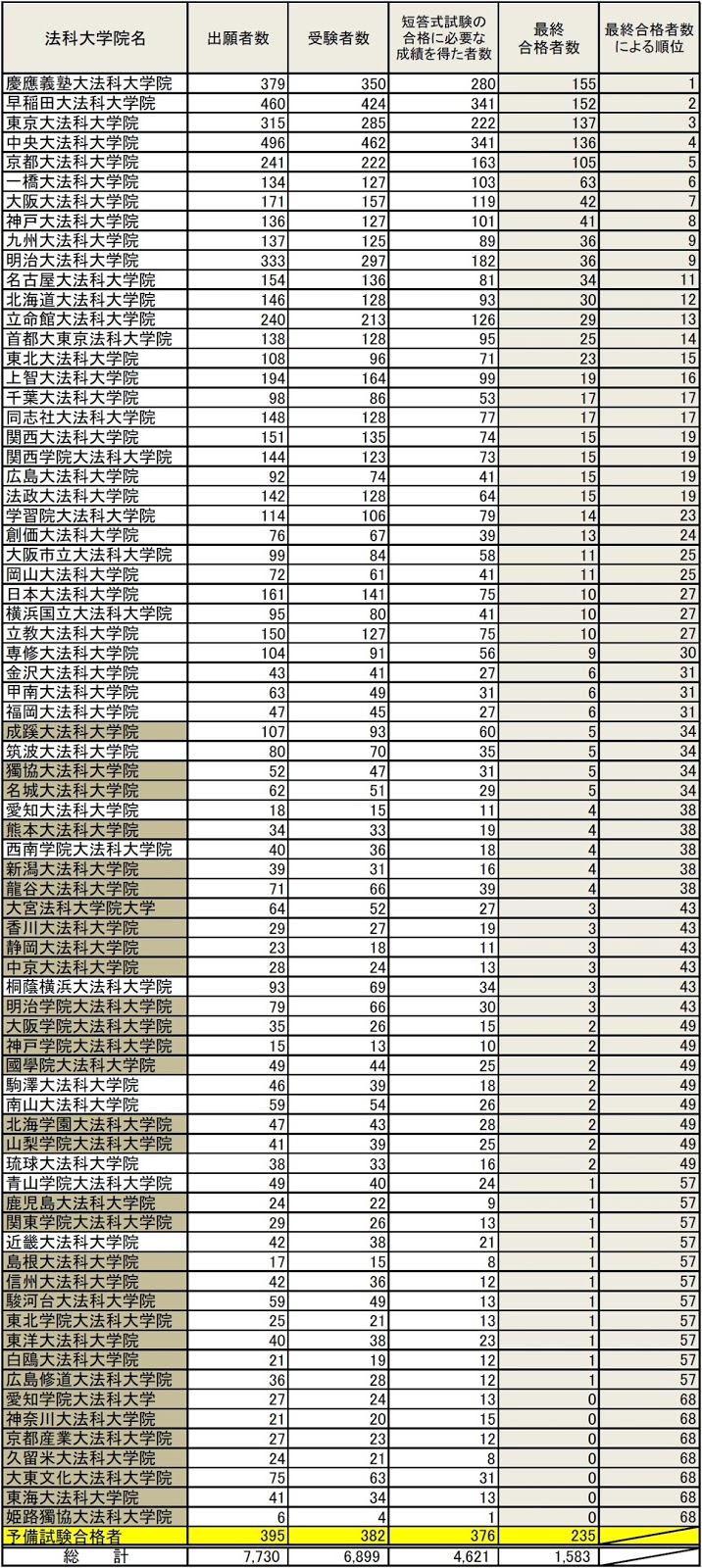 | 法科大学院名 | 出願者数 | 受験者数 | 短答式試験の合格に必要な成績を得た者数 | 最終合格者数 | 最終合格者数による順位 |
|---|---|---|---|---|---|
| 慶應義塾大法科大学院 | 379 | 350 | 280 | 155 | 1 |
| 早稲田大法科大学院 | 460 | 424 | 341 | 152 | 2 |
| 東京大法科大学院 | 315 | 285 | 222 | 137 | 3 |
| 中央大法科大学院 | 496 | 462 | 341 | 136 | 4 |
| 京都大法科大学院 | 241 | 222 | 163 | 105 | 5 |
| 一橋大法科大学院 | 134 | 127 | 103 | 63 | 6 |
| 大阪大法科大学院 | 171 | 157 | 119 | 42 | 7 |
| 神戸大法科大学院 | 136 | 127 | 101 | 41 | 8 |
| 九州大法科大学院 | 137 | 125 | 89 | 36 | 9 |
| 明治大法科大学院 | 333 | 297 | 182 | 36 | 9 |
| 名古屋大法科大学院 | 154 | 136 | 81 | 34 | 11 |
| 北海道大法科大学院 | 146 | 128 | 93 | 30 | 12 |
| 立命館大法科大学院 | 240 | 213 | 126 | 29 | 13 |
| 首都大東京法科大学院 | 138 | 128 | 95 | 25 | 14 |
| 東北大法科大学院 | 108 | 96 | 71 | 23 | 15 |
| 上智大法科大学院 | 194 | 164 | 99 | 19 | 16 |
| 千葉大法科大学院 | 98 | 86 | 53 | 17 | 17 |
| 同志社大法科大学院 | 148 | 128 | 77 | 17 | 17 |
| 関西大法科大学院 | 151 | 135 | 74 | 15 | 19 |
| 関西学院大法科大学院 | 144 | 123 | 73 | 15 | 19 |
| 広島大法科大学院 | 92 | 74 | 41 | 15 | 19 |
| 法政大法科大学院 | 142 | 128 | 64 | 15 | 19 |
| 学習院大法科大学院 | 114 | 106 | 79 | 14 | 23 |
| 創価大法科大学院 | 76 | 67 | 39 | 13 | 24 |
| 大阪市立大法科大学院 | 99 | 84 | 58 | 11 | 25 |
| 岡山大法科大学院 | 72 | 61 | 41 | 11 | 25 |
| 日本大法科大学院 | 161 | 141 | 75 | 10 | 27 |
| 横浜国立大法科大学院 | 95 | 80 | 41 | 10 | 27 |
| 立教大法科大学院 | 150 | 127 | 75 | 10 | 27 |
| 専修大法科大学院 | 104 | 91 | 56 | 9 | 30 |
| 金沢大法科大学院 | 43 | 41 | 27 | 6 | 31 |
| 甲南大法科大学院 | 63 | 49 | 31 | 6 | 31 |
| 福岡大法科大学院 | 47 | 45 | 27 | 6 | 31 |
| 成蹊大法科大学院 | 107 | 93 | 60 | 5 | 34 |
| 筑波大法科大学院 | 80 | 70 | 35 | 5 | 34 |
| 獨協大法科大学院 | 52 | 47 | 31 | 5 | 34 |
| 名城大法科大学院 | 62 | 51 | 29 | 5 | 34 |
| 愛知大法科大学院 | 18 | 15 | 11 | 4 | 38 |
| 熊本大法科大学院 | 34 | 33 | 19 | 4 | 38 |
| 西南学院大法科大学院 | 40 | 36 | 18 | 4 | 38 |
| 新潟大法科大学院 | 39 | 31 | 16 | 4 | 38 |
| 龍谷大法科大学院 | 71 | 66 | 39 | 4 | 38 |
| 大宮法科大学院大学 | 64 | 52 | 27 | 3 | 43 |
| 香川大法科大学院 | 29 | 27 | 19 | 3 | 43 |
| 静岡大法科大学院 | 23 | 18 | 11 | 3 | 43 |
| 中京大法科大学院 | 28 | 24 | 13 | 3 | 43 |
| 桐蔭横浜大法科大学院 | 93 | 69 | 34 | 3 | 43 |
| 明治学院大法科大学院 | 79 | 66 | 30 | 3 | 43 |
| 大阪学院大法科大学院 | 35 | 26 | 15 | 2 | 49 |
| 神戸学院大法科大学院 | 15 | 13 | 10 | 2 | 49 |
| 國學院大法科大学院 | 49 | 44 | 25 | 2 | 49 |
| 駒澤大法科大学院 | 46 | 39 | 18 | 2 | 49 |
| 南山大法科大学院 | 59 | 54 | 26 | 2 | 49 |
| 北海学園大法科大学院 | 47 | 43 | 28 | 2 | 49 |
| 山梨学院大法科大学院 | 41 | 39 | 25 | 2 | 49 |
| 琉球大法科大学院 | 38 | 33 | 16 | 2 | 49 |
| 青山学院大法科大学院 | 49 | 40 | 24 | 1 | 57 |
| 鹿児島大法科大学院 | 24 | 22 | 9 | 1 | 57 |
| 関東学院大法科大学院 | 29 | 26 | 13 | 1 | 57 |
| 近畿大法科大学院 | 42 | 38 | 21 | 1 | 57 |
| 島根大法科大学院 | 17 | 15 | 8 | 1 | 57 |
| 信州大法科大学院 | 42 | 36 | 12 | 1 | 57 |
| 駿河台大法科大学院 | 59 | 49 | 13 | 1 | 57 |
| 東北学院大法科大学院 | 25 | 21 | 13 | 1 | 57 |
| 東洋大法科大学院 | 40 | 38 | 23 | 1 | 57 |
| 白鴎大法科大学院 | 21 | 19 | 12 | 1 | 57 |
| 広島修道大法科大学院 | 36 | 28 | 12 | 1 | 57 |
| 愛知学院大法科大学 | 27 | 24 | 13 | 0 | 68 |
| 神奈川大法科大学院 | 21 | 20 | 15 | 0 | 68 |
| 京都産業大法科大学院 | 27 | 23 | 12 | 0 | 68 |
| 久留米大法科大学院 | 24 | 21 | 8 | 0 | 68 |
| 大東文化大法科大学院 | 75 | 63 | 31 | 0 | 68 |
| 東海大法科大学院 | 41 | 34 | 13 | 0 | 68 |
| 姫路獨協大法科大学院 | 6 | 4 | 1 | 0 | 68 |
| 予備試験合格者 | 395 | 382 | 376 | 235 | |
| 総　　計 | 7,730 | 6,899 | 4,621 | 1,583 | |